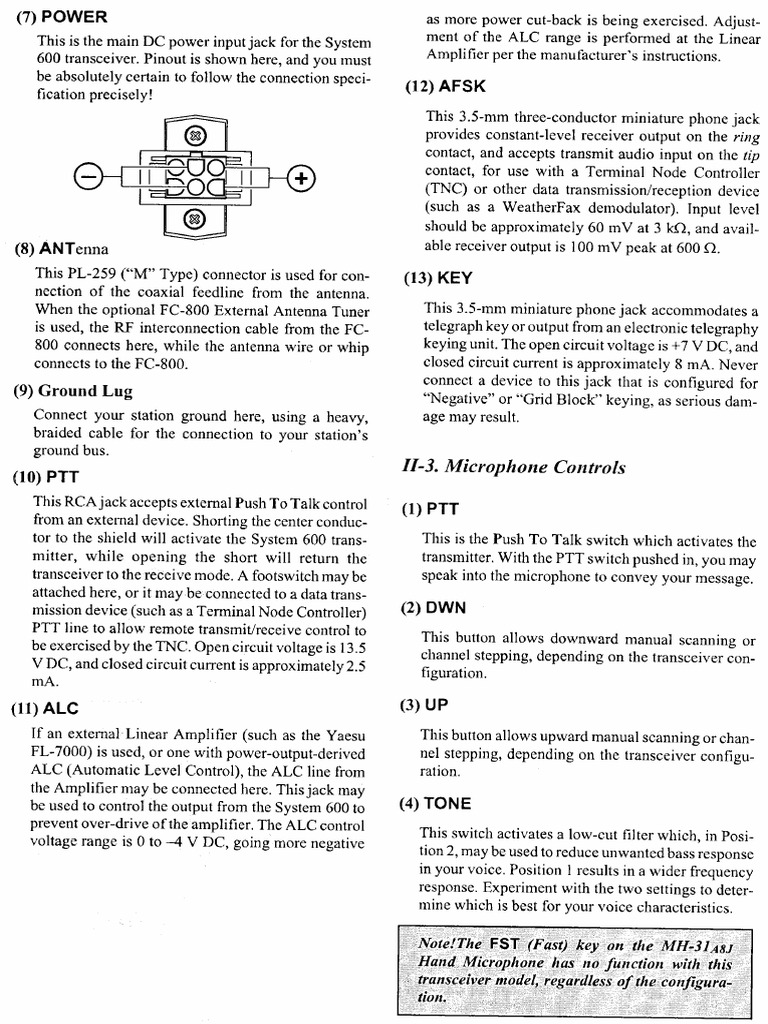 (7) POWER

This is the main DC power input jack for the System 600 transceiver. Pinout is shown here, and you must be absolutely certain to follow the connection specification precisely!

(8) ANTenna

This PL-259 ("M" Type) connector is used for connection of the coaxial feedline from the antenna. When the optional FC-800 External Antenna Tuner is used, the RF interconnection cable from the FC-800 connects here, while the antenna wire or whip connects to the FC-800.

(9) Ground Lug

Connect your station ground here, using a heavy, braided cable for the connection to your station's ground bus.

(10) PTT

This RCA jack accepts external Push To Talk control from an external device. Shorting the center conductor to the shield will activate the System 600 transmitter, while opening the short will return the transceiver to the receive mode. A footswitch may be attached here, or it may be connected to a data transmission device (such as a Terminal Node Controller) PTT line to allow remote transmit/receive control to be exercised by the TNC. Open circuit voltage is 13.5 V DC, and closed circuit current is approximately 2.5 mA.

(11) ALC

If an external Linear Amplifier (such as the Yaesu FL-7000) is used, or one with power-output-derived ALC (Automatic Level Control), the ALC line from the Amplifier may be connected here. This jack may be used to control the output from the System 600 to prevent over-drive of the amplifier. The ALC control voltage range is 0 to -4 V DC, going more negative as more power cut-back is being exercised. Adjustment of the ALC range is performed at the Linear Amplifier per the manufacturer's instructions.

(12) AFSK

This 3.5-mm three-conductor miniature phone jack provides constant-level receiver output on the ring contact, and accepts transmit audio input on the tip contact, for use with a Terminal Node Controller (TNC) or other data transmission/reception device (such as a WeatherFax demodulator). Input level should be approximately 60 mV at 3 kΩ, and available receiver output is 100 mV peak at 600 Ω.

(13) KEY

This 3.5-mm miniature phone jack accommodates a telegraph key or output from an electronic telegraphy keying unit. The open circuit voltage is +7 V DC, and closed circuit current is approximately 8 mA. Never connect a device to this jack that is configured for "Negative" or "Grid Block" keying, as serious damage may result.

II-3. Microphone Controls

(1) PTT

This is the Push To Talk switch which activates the transmitter. With the PTT switch pushed in, you may speak into the microphone to convey your message.

(2) DWN

This button allows downward manual scanning or channel stepping, depending on the transceiver configuration.

(3) UP

This button allows upward manual scanning or channel stepping, depending on the transceiver configuration.

(4) TONE

This switch activates a low-cut filter which, in Position 2, may be used to reduce unwanted bass response in your voice. Position 1 results in a wider frequency response. Experiment with the two settings to determine which is best for your voice characteristics.

Note!The FST (Fast) key on the MH-31$_{A8J}$ Hand Microphone has no function with this transceiver model, regardless of the configuration.